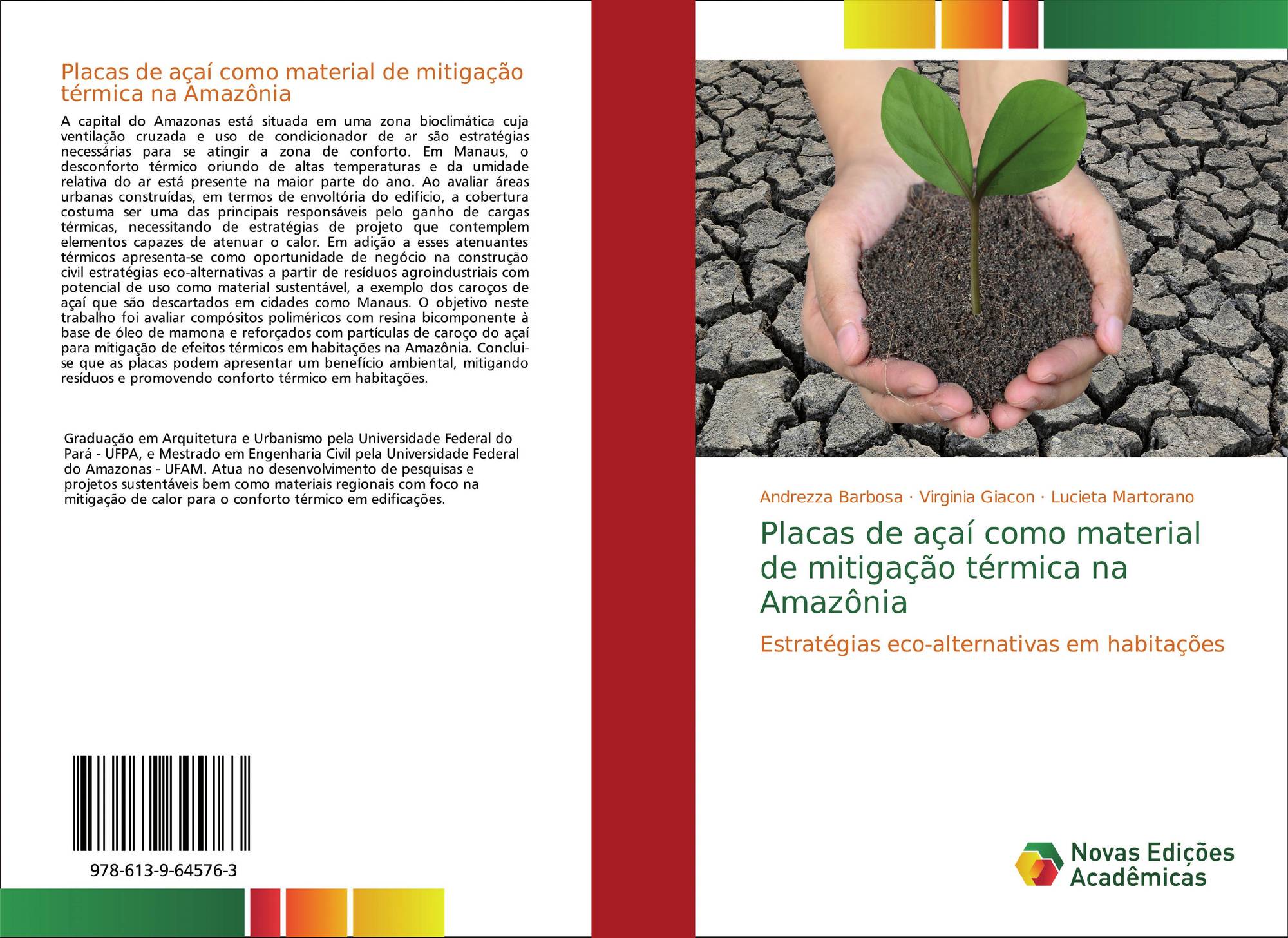 Placas de açaí como material de mitigação térmica na Amazônia

A capital do Amazonas está situada em uma zona bioclimática cuja ventilação cruzada e uso de condicionador de ar são estratégias necessárias para se atingir a zona de conforto. Em Manaus, o desconforto térmico oriundo de altas temperaturas e da umidade relativa do ar está presente na maior parte do ano. Ao avaliar áreas urbanas construídas, em termos de envoltória do edifício, a cobertura costuma ser uma das principais responsáveis pelo ganho de cargas térmicas, necessitando de estratégias de projeto que contemplem elementos capazes de atenuar o calor. Em adição a esses atenuantes térmicos apresenta-se como oportunidade de negócio na construção civil estratégias eco-alternativas a partir de resíduos agroindustriais com potencial de uso como material sustentável, a exemplo dos caroços de açaí que são descartados em cidades como Manaus. O objetivo neste trabalho foi avaliar compósitos poliméricos com resina bicomponente à base de óleo de mamona e reforçados com partículas de caroço do açaí para mitigação de efeitos térmicos em habitações na Amazônia. Conclui-se que as placas podem apresentar um benefício ambiental, mitigando resíduos e promovendo conforto térmico em habitações.

Graduação em Arquitetura e Urbanismo pela Universidade Federal do Pará - UFPA, e Mestrado em Engenharia Civil pela Universidade Federal do Amazonas - UFAM. Atua no desenvolvimento de pesquisas e projetos sustentáveis bem como materiais regionais com foco na mitigação de calor para o conforto térmico em edificações.

978-613-9-64576-3

Andrezza Barbosa · Virginia Giacon · Lucieta Martorano

Placas de açaí como material de mitigação térmica na Amazônia

Estratégias eco-alternativas em habitações

Novas Edições Acadêmicas